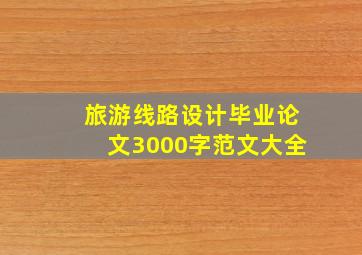 旅游线路设计毕业论文3000字范文大全